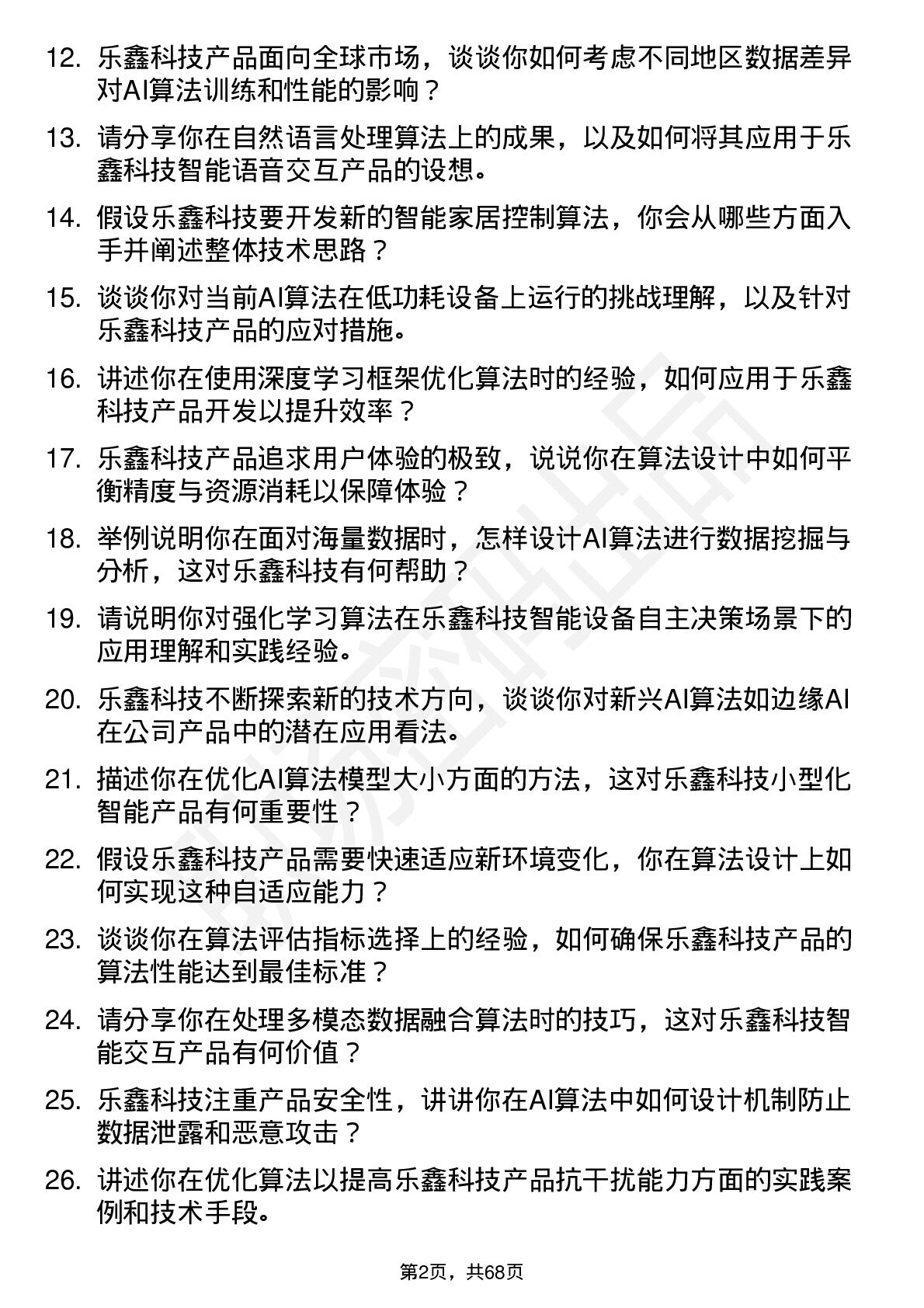 12. 乐鑫科技产品面向全球市场，谈谈你如何考虑不同地区数据差异对AI算法训练和性能的影响？

13. 请分享你在自然语言处理算法上的成果，以及如何将其应用于乐鑫科技智能语音交互产品的设想。

14. 假设乐鑫科技要开发新的智能家居控制算法，你会从哪些方面入手并阐述整体技术思路？

15. 谈谈你对当前AI算法在低功耗设备上运行的挑战理解，以及针对乐鑫科技产品的应对措施。

16. 讲述你在使用深度学习框架优化算法时的经验，如何应用于乐鑫科技产品开发以提升效率？

17. 乐鑫科技产品追求用户体验的极致，说说你在算法设计中如何平衡精度与资源消耗以保障体验？

18. 举例说明你在面对海量数据时，怎样设计AI算法进行数据挖掘与分析，这对乐鑫科技有何帮助？

19. 请说明你对强化学习算法在乐鑫科技智能设备自主决策场景下的应用理解和实践经验。

20. 乐鑫科技不断探索新的技术方向，谈谈你对新兴AI算法如边缘AI在公司产品中的潜在应用看法。

21. 描述你在优化AI算法模型大小方面的方法，这对乐鑫科技小型化智能产品有何重要性？

22. 假设乐鑫科技产品需要快速适应新环境变化，你在算法设计上如何实现这种自适应能力？

23. 谈谈你在算法评估指标选择上的经验，如何确保乐鑫科技产品的算法性能达到最佳标准？

24. 请分享你在处理多模态数据融合算法时的技巧，这对乐鑫科技智能交互产品有何价值？

25. 乐鑫科技注重产品安全性，讲讲你在AI算法中如何设计机制防止数据泄露和恶意攻击？

26. 讲述你在优化算法以提高乐鑫科技产品抗干扰能力方面的实践案例和技术手段。

第2页，共68页